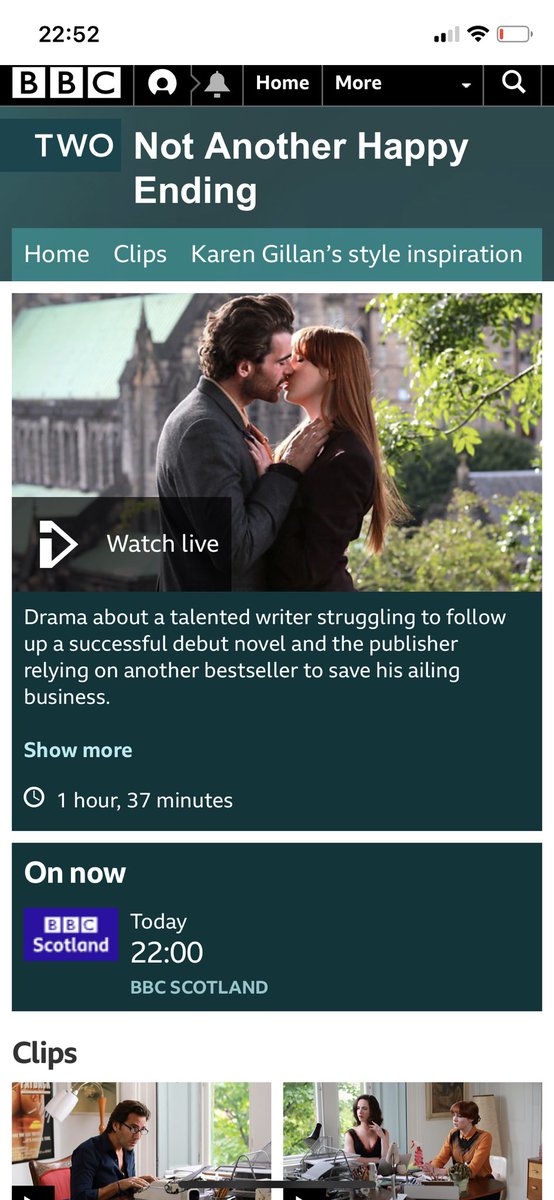 22:52

BBC Home More

TWO Not Another Happy Ending

Home Clips Karen Gillan's style inspiration

Watch live

Drama about a talented writer struggling to follow up a successful debut novel and the publisher relying on another bestseller to save his ailing business.

Show more

1 hour, 37 minutes

On now

BBC Scotland Today 22:00 BBC SCOTLAND

Clips